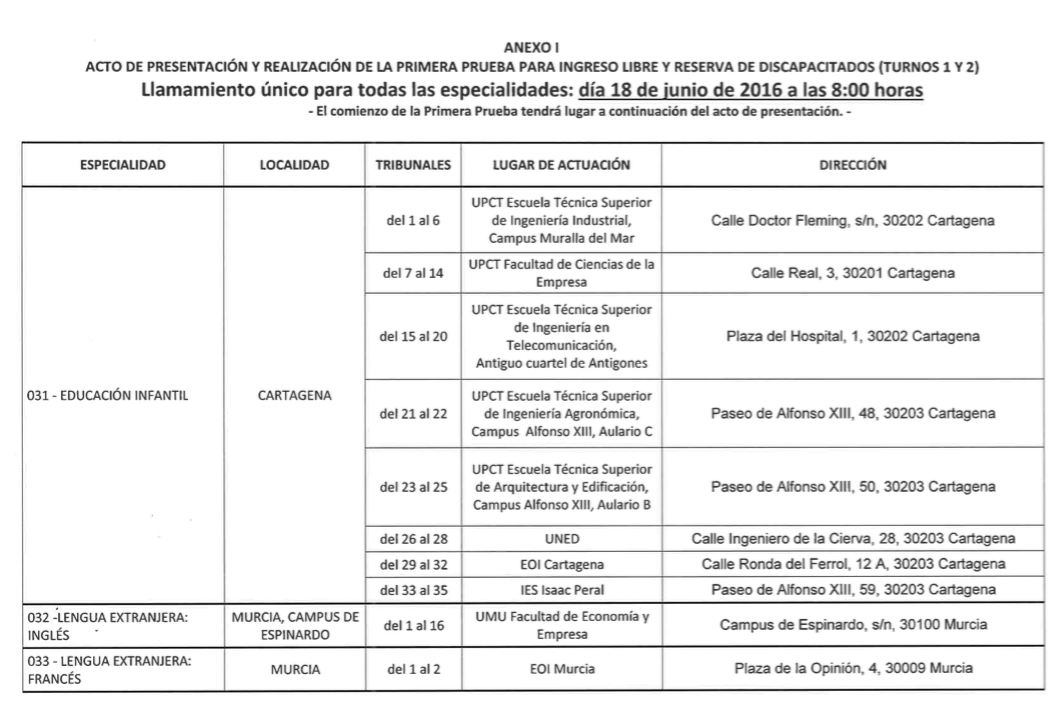 ANEXO I
ACTO DE PRESENTACIÓN Y REALIZACIÓN DE LA PRIMERA PRUEBA PARA INGRESO LIBRE Y RESERVA DE DISCAPACITADOS (TURNOS 1 Y 2)
Llamamiento único para todas las especialidades: día 18 de junio de 2016 a las 8:00 horas
- El comienzo de la Primera Prueba tendrá lugar a continuación del acto de presentación. -

| ESPECIALIDAD | LOCALIDAD | TRIBUNALES | LUGAR DE ACTUACIÓN | DIRECCIÓN |
|---|---|---|---|---|
| 031 - EDUCACIÓN INFANTIL | CARTAGENA | del 1 al 6 | UPCT Escuela Técnica Superior de Ingeniería Industrial, Campus Muralla del Mar | Calle Doctor Fleming, s/n, 30202 Cartagena |
| | | del 7 al 14 | UPCT Facultad de Ciencias de la Empresa | Calle Real, 3, 30201 Cartagena |
| | | del 15 al 20 | UPCT Escuela Técnica Superior de Ingeniería en Telecomunicación, Antiguo cuartel de Antigones | Plaza del Hospital, 1, 30202 Cartagena |
| | | del 21 al 22 | UPCT Escuela Técnica Superior de Ingeniería Agronómica, Campus Alfonso XIII, Aulario C | Paseo de Alfonso XIII, 48, 30203 Cartagena |
| | | del 23 al 25 | UPCT Escuela Técnica Superior de Arquitectura y Edificación, Campus Alfonso XIII, Aulario B | Paseo de Alfonso XIII, 50, 30203 Cartagena |
| | | del 26 al 28 | UNED | Calle Ingeniero de la Cierva, 28, 30203 Cartagena |
| | | del 29 al 32 | EOI Cartagena | Calle Ronda del Ferrol, 12 A, 30203 Cartagena |
| | | del 33 al 35 | IES Isaac Peral | Paseo de Alfonso XIII, 59, 30203 Cartagena |
| 032 -LENGUA EXTRANJERA: INGLÉS | MURCIA, CAMPUS DE ESPINARDO | del 1 al 16 | UMU Facultad de Economía y Empresa | Campus de Espinardo, s/n, 30100 Murcia |
| 033 - LENGUA EXTRANJERA: FRANCÉS | MURCIA | del 1 al 2 | EOI Murcia | Plaza de la Opinión, 4, 30009 Murcia |